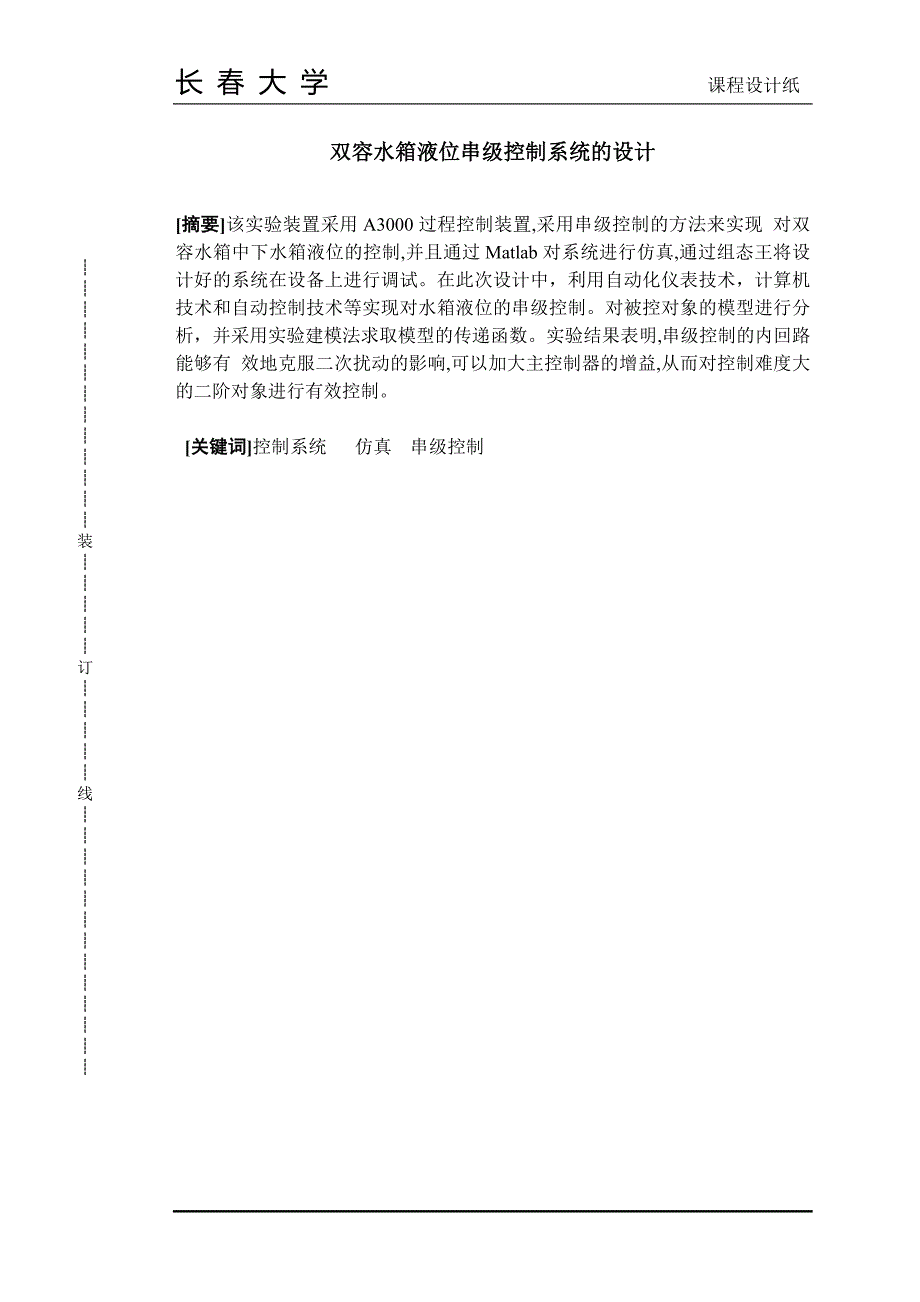 长 春 大 学

课程设计纸

双容水箱液位串级控制系统的设计

[摘要]该实验装置采用 A3000 过程控制装置,采用串级控制的方法来实现 对双容水箱中下水箱液位的控制,并且通过 Matlab 对系统进行仿真,通过组态王将设计好的系统在设备上进行调试。在此次设计中，利用自动化仪表技术，计算机技术和自动控制技术等实现对水箱液位的串级控制。对被控对象的模型进行分析，并采用实验建模法求取模型的传递函数。实验结果表明,串级控制的内回路能够有 效地克服二次扰动的影响,可以加大主控制器的增益,从而对控制难度大的二阶对象进行有效控制。

[关键词]控制系统 仿真 串级控制

装

订

线